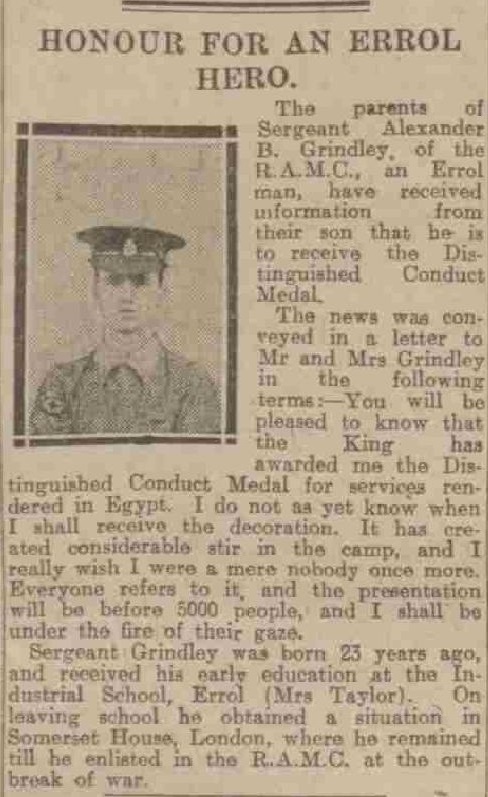 HONOUR FOR AN ERROL HERO.

The parents of Sergeant Alexander B. Grindley, of the R.A.M.C., an Errol man, have received information from their son that he is to receive the Distinguished Conduct Medal.

The news was conveyed in a letter to Mr and Mrs Grindley in the following terms:—You will be pleased to know that the King has awarded me the Distinguished Conduct Medal for services rendered in Egypt. I do not as yet know when I shall receive the decoration. It has created considerable stir in the camp, and I really wish I were a mere nobody once more. Everyone refers to it, and the presentation will be before 5000 people, and I shall be under the fire of their gaze.

Sergeant Grindley was born 23 years ago, and received his early education at the Industrial School, Errol (Mrs Taylor). On leaving school he obtained a situation in Somerset House, London, where he remained till he enlisted in the R.A.M.C. at the outbreak of war.